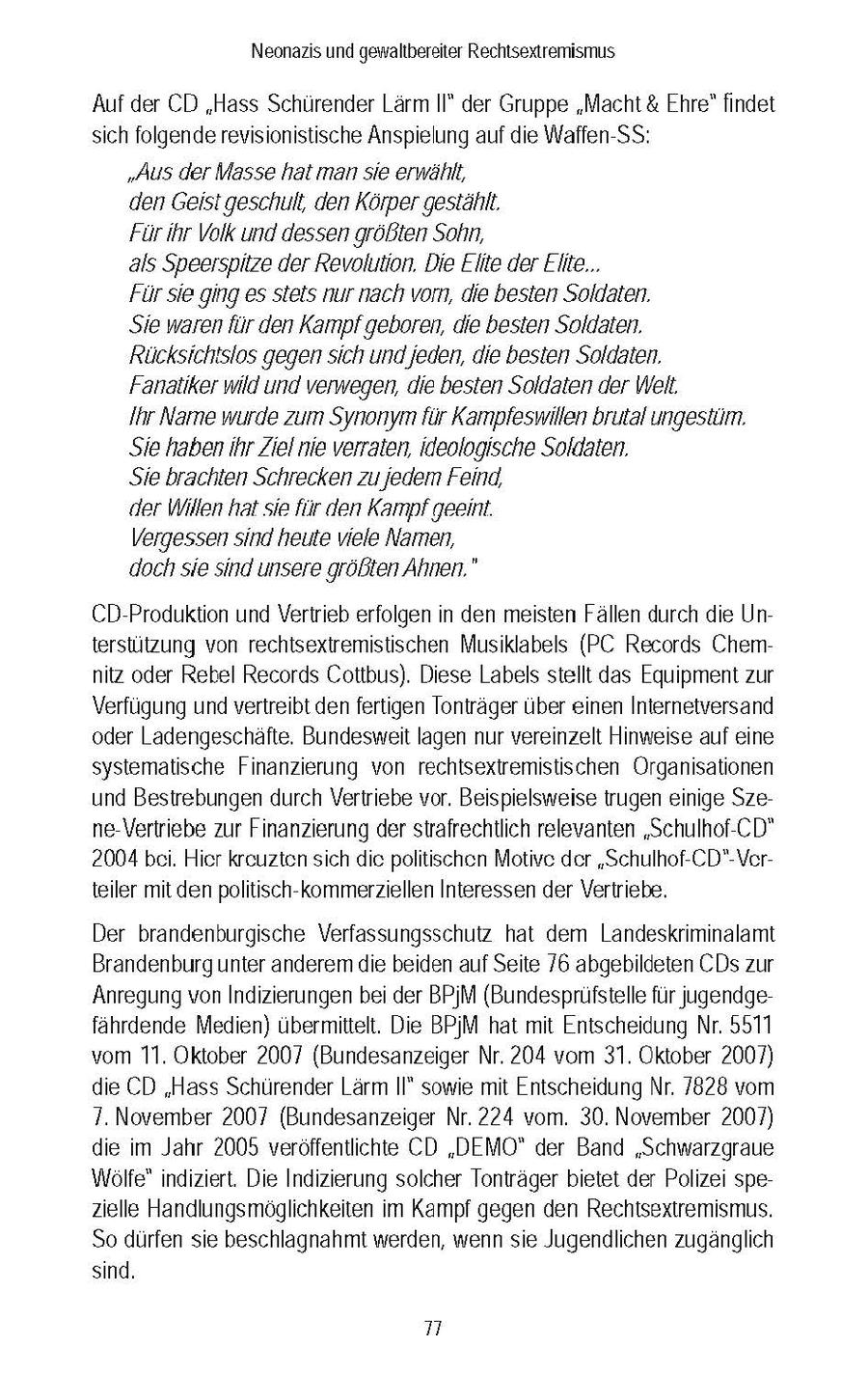 Neonazis und gewaltbereiter Rechtsextremismus

Auf der CD „Hass Schürender Lärm II" der Gruppe „Macht & Ehre" findet sich folgende revisionistische Anspielung auf die Waffen-SS:

„Aus der Masse hat man sie erwählt,
den Geist geschult, den Körper gestählt.
Für ihr Volk und dessen größten Sohn,
als Speerspitze der Revolution. Die Elite der Elite...
Für sie ging es stets nur nach vorn, die besten Soldaten.
Sie waren für den Kampf geboren, die besten Soldaten.
Rücksichtslos gegen sich und jeden, die besten Soldaten.
Fanatiker wild und verwegen, die besten Soldaten der Welt.
Ihr Name wurde zum Synonym für Kampfeswillen brutal ungestüm.
Sie haben ihr Ziel nie verraten, ideologische Soldaten.
Sie brachten Schrecken zu jedem Feind,
der Willen hat sie für den Kampf geeint.
Vergessen sind heute viele Namen,
doch sie sind unsere größten Ahnen."

CD-Produktion und Vertrieb erfolgen in den meisten Fällen durch die Unterstützung von rechtsextremistischen Musiklabels (PC Records Chemnitz oder Rebel Records Cottbus). Diese Labels stellt das Equipment zur Verfügung und vertreibt den fertigen Tonträger über einen Internetversand oder Ladengeschäfte. Bundesweit lagen nur vereinzelt Hinweise auf eine systematische Finanzierung von rechtsextremistischen Organisationen und Bestrebungen durch Vertriebe vor. Beispielsweise trugen einige Szene-Vertriebe zur Finanzierung der strafrechtlich relevanten „Schulhof-CD" 2004 bei. Hier kreuzten sich die politischen Motive der „Schulhof-CD"-Verteiler mit den politisch-kommerziellen Interessen der Vertriebe.

Der brandenburgische Verfassungsschutz hat dem Landeskriminalamt Brandenburg unter anderem die beiden auf Seite 76 abgebildeten CDs zur Anregung von Indizierungen bei der BPjM (Bundesprüfstelle für jugendgefährdende Medien) übermittelt. Die BPjM hat mit Entscheidung Nr. 5511 vom 11. Oktober 2007 (Bundesanzeiger Nr. 204 vom 31. Oktober 2007) die CD „Hass Schürender Lärm II" sowie mit Entscheidung Nr. 7828 vom 7. November 2007 (Bundesanzeiger Nr. 224 vom. 30. November 2007) die im Jahr 2005 veröffentlichte CD „DEMO" der Band „Schwarzgraue Wölfe" indiziert. Die Indizierung solcher Tonträger bietet der Polizei spezielle Handlungsmöglichkeiten im Kampf gegen den Rechtsextremismus. So dürfen sie beschlagnahmt werden, wenn sie Jugendlichen zugänglich sind.

77